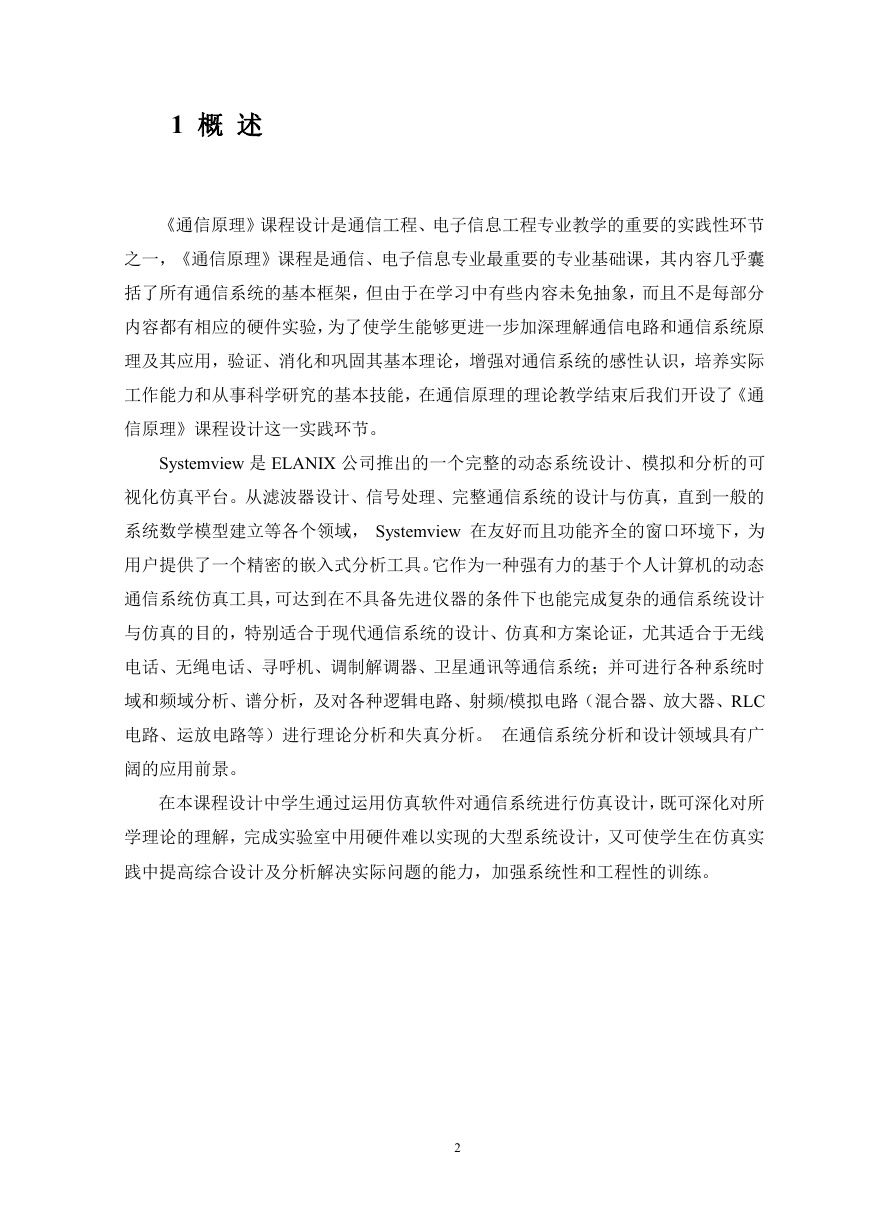 1 概 述

《通信原理》课程设计是通信工程、电子信息工程专业教学的重要的实践性环节之一，《通信原理》课程是通信、电子信息专业最重要的专业基础课，其内容几乎囊括了所有通信系统的基本框架，但由于在学习中有些内容未免抽象，而且不是每部分内容都有相应的硬件实验，为了使学生能够更进一步加深理解通信电路和通信系统原理及其应用，验证、消化和巩固其基本理论，增强对通信系统的感性认识，培养实际工作能力和从事科学研究的基本技能，在通信原理的理论教学结束后我们开设了《通信原理》课程设计这一实践环节。

Systemview 是 ELANIX 公司推出的一个完整的动态系统设计、模拟和分析的可视化仿真平台。从滤波器设计、信号处理、完整通信系统的设计与仿真，直到一般的系统数学模型建立等各个领域， Systemview 在友好而且功能齐全的窗口环境下，为用户提供了一个精密的嵌入式分析工具。它作为一种强有力的基于个人计算机的动态通信系统仿真工具，可达到在不具备先进仪器的条件下也能完成复杂的通信系统设计与仿真的目的，特别适合于现代通信系统的设计、仿真和方案论证，尤其适合于无线电话、无绳电话、寻呼机、调制解调器、卫星通讯等通信系统；并可进行各种系统时域和频域分析、谱分析，及对各种逻辑电路、射频/模拟电路（混合器、放大器、RLC 电路、运放电路等）进行理论分析和失真分析。 在通信系统分析和设计领域具有广阔的应用前景。

在本课程设计中学生通过运用仿真软件对通信系统进行仿真设计，既可深化对所学理论的理解，完成实验室中用硬件难以实现的大型系统设计，又可使学生在仿真实践中提高综合设计及分析解决实际问题的能力，加强系统性和工程性的训练。

2